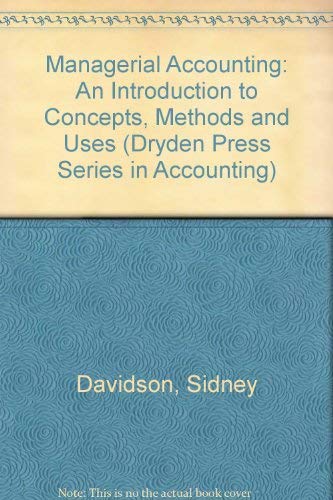 Managerial Accounting: An Introduction to Concepts, Methods and Uses (Dryden Press Series in Accounting)

Davidson, Sidney

Note: This is no the actual book cover